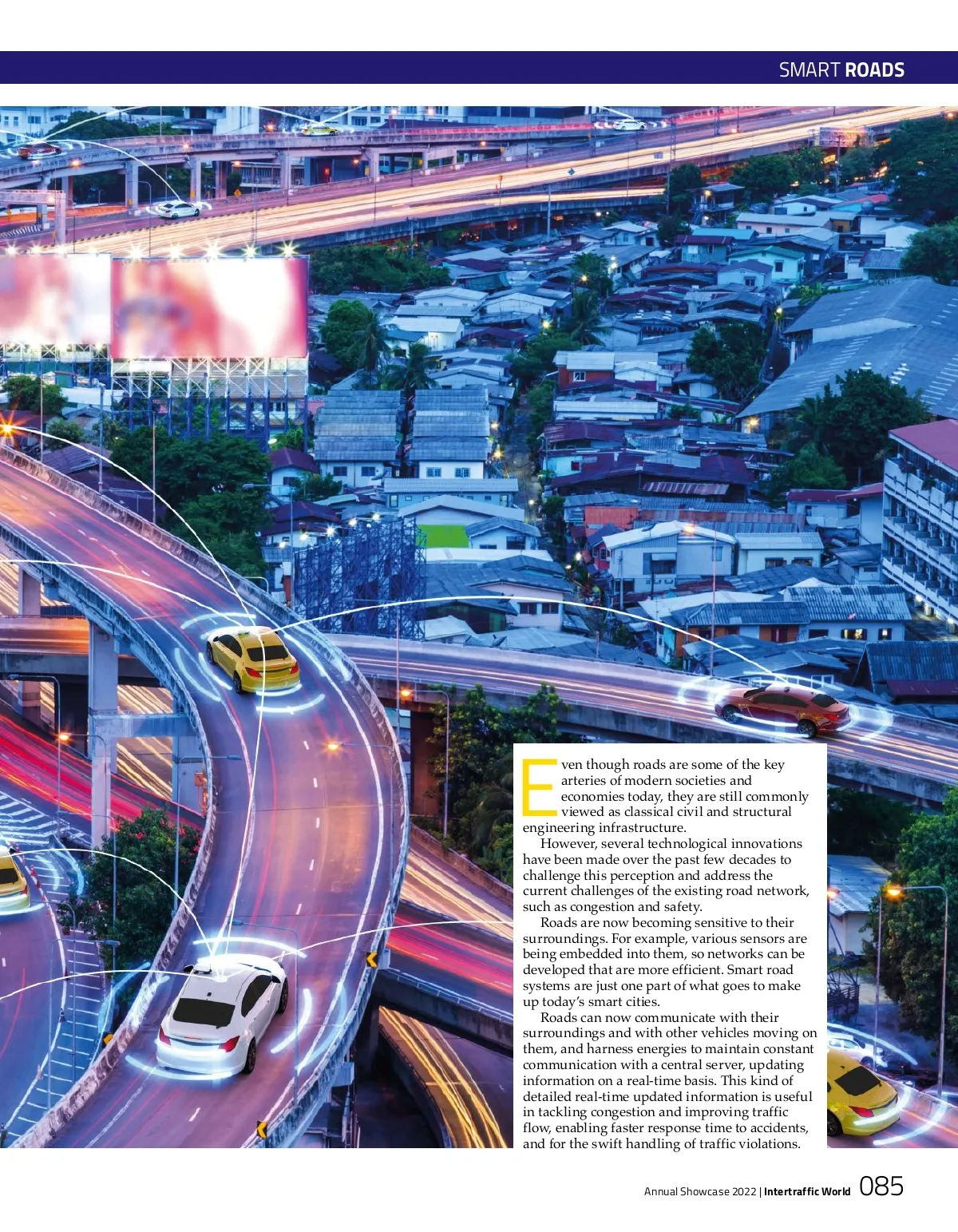 SMART ROADS

Even though roads are some of the key arteries of modern societies and economies today, they are still commonly viewed as classical civil and structural engineering infrastructure.

However, several technological innovations have been made over the past few decades to challenge this perception and address the current challenges of the existing road network, such as congestion and safety.

Roads are now becoming sensitive to their surroundings. For example, various sensors are being embedded into them, so networks can be developed that are more efficient. Smart road systems are just one part of what goes to make up today's smart cities.

Roads can now communicate with their surroundings and with other vehicles moving on them, and harness energies to maintain constant communication with a central server, updating information on a real-time basis. This kind of detailed real-time updated information is useful in tackling congestion and improving traffic flow, enabling faster response time to accidents, and for the swift handling of traffic violations.

Annual Showcase 2022 | Intertraffic World 085